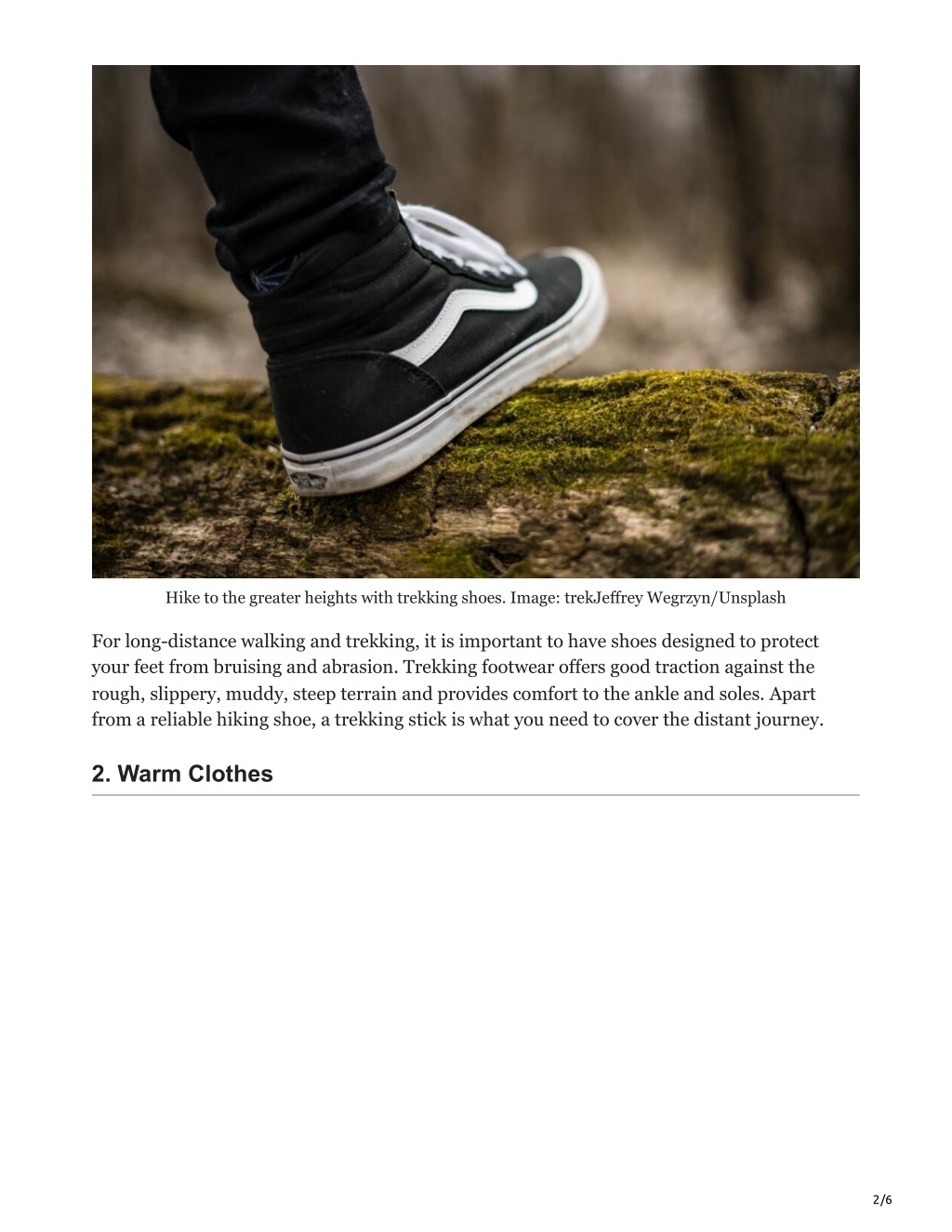 Hike to the greater heights with trekking shoes. Image: trekJeffrey Wegrzyn/Unsplash

For long-distance walking and trekking, it is important to have shoes designed to protect your feet from bruising and abrasion. Trekking footwear offers good traction against the rough, slippery, muddy, steep terrain and provides comfort to the ankle and soles. Apart from a reliable hiking shoe, a trekking stick is what you need to cover the distant journey.

2. Warm Clothes

2/6